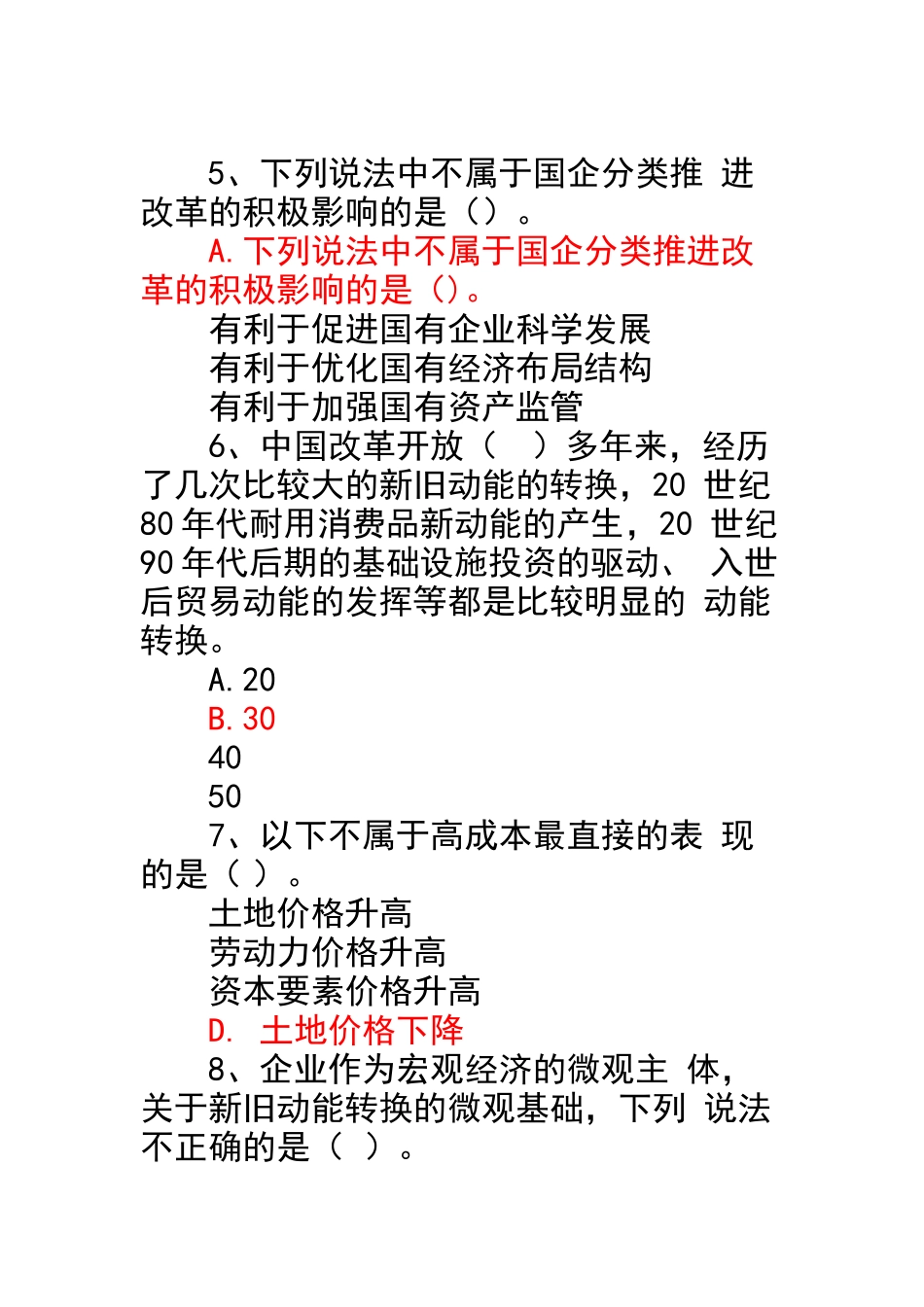 5、下列说法中不属于国企分类推 进改革的积极影响的是（）。

A. 下列说法中不属于国企分类推进改革的积极影响的是（）。

有利于促进国有企业科学发展

有利于优化国有经济布局结构

有利于加强国有资产监管

6、中国改革开放（　）多年来，经历了几次比较大的新旧动能的转换，20 世纪 80 年代耐用消费品新动能的产生，20 世纪 90 年代后期的基础设施投资的驱动、 入世后贸易动能的发挥等都是比较明显的 动能转换。

A. 20

B. 30

40

50

7、以下不属于高成本最直接的表 现的是（ ）。

土地价格升高

劳动力价格升高

资本要素价格升高

D. 土地价格下降

8、企业作为宏观经济的微观主 体，关于新旧动能转换的微观基础，下列 说法不正确的是（ ）。